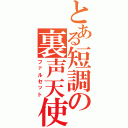 とある短調の裏声天使
ファルセット